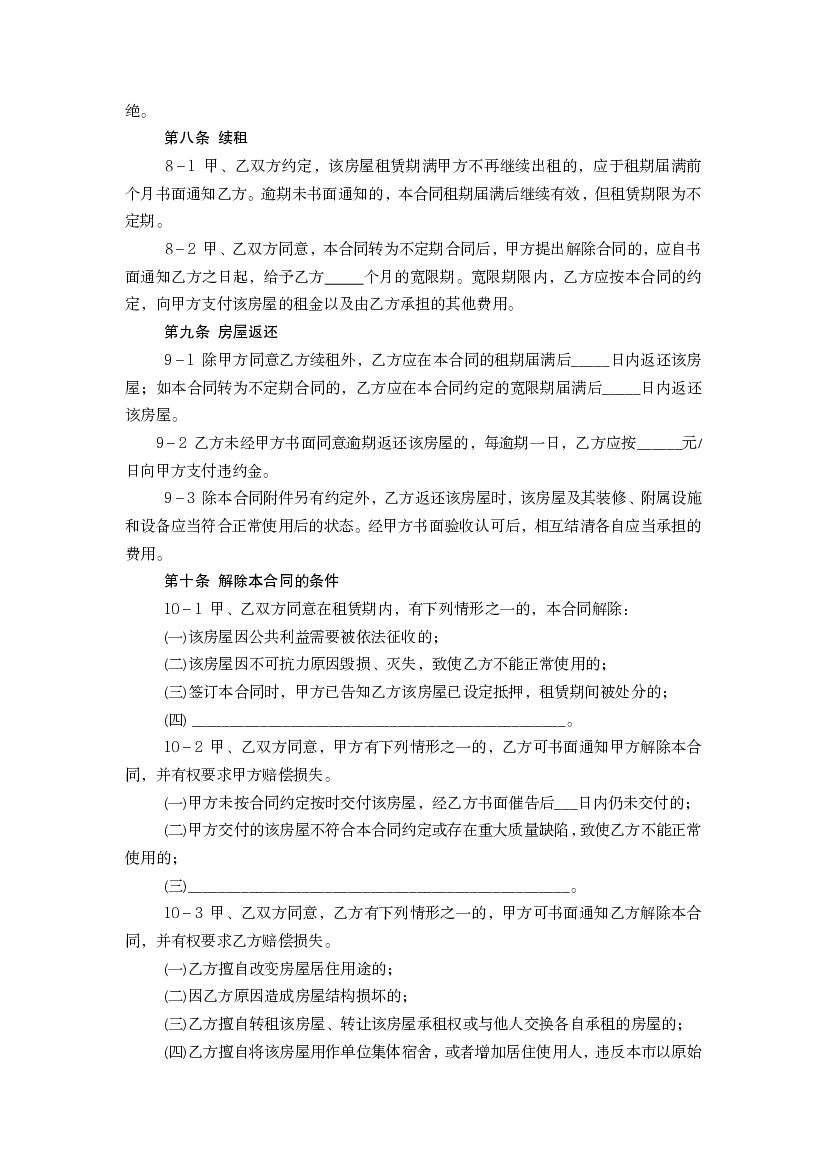 绝。

第八条 续租

8-1 甲、乙双方约定，该房屋租赁期满甲方不再继续出租的，应于租期届满前个月书面通知乙方。逾期未书面通知的，本合同租期届满后继续有效，但租赁期限为不定期。

8-2 甲、乙双方同意，本合同转为不定期合同后，甲方提出解除合同的，应自书面通知乙方之日起，给予乙方____个月的宽限期。宽限期限内，乙方应按本合同的约定，向甲方支付该房屋的租金以及由乙方承担的其他费用。

第九条 房屋返还

9-1 除甲方同意乙方续租外，乙方应在本合同的租期届满后____日内返还该房屋；如本合同转为不定期合同的，乙方应在本合同约定的宽限期届满后____日内返还该房屋。

9-2 乙方未经甲方书面同意逾期返还该房屋的，每逾期一日，乙方应按____元/日向甲方支付违约金。

9-3 除本合同附件另有约定外，乙方返还该房屋时，该房屋及其装修、附属设施和设备应当符合正常使用后的状态。经甲方书面验收认可后，相互结清各自应当承担的费用。

第十条 解除本合同的条件

10-1 甲、乙双方同意在租赁期内，有下列情形之一的，本合同解除：

(一)该房屋因公共利益需要被依法征收的；

(二)该房屋因不可抗力原因毁损、灭失，致使乙方不能正常使用的；

(三)签订本合同时，甲方已告知乙方该房屋已设定抵押，租赁期间被处分的；

(四)____。

10-2 甲、乙双方同意，甲方有下列情形之一的，乙方可书面通知甲方解除本合同，并有权要求甲方赔偿损失。

(一)甲方未按合同约定按时交付该房屋，经乙方书面催告后____日内仍未交付的；

(二)甲方交付的该房屋不符合本合同约定或存在重大质量缺陷，致使乙方不能正常使用的；

(三)____。

10-3 甲、乙双方同意，乙方有下列情形之一的，甲方可书面通知乙方解除本合同，并有权要求乙方赔偿损失。

(一)乙方擅自改变房屋居住用途的；

(二)因乙方原因造成房屋结构损坏的；

(三)乙方擅自转租该房屋、转让该房屋承租权或与他人交换各自承租的房屋的；

(四)乙方擅自将该房屋用作单位集体宿舍，或者增加居住使用人，违反本市以原始